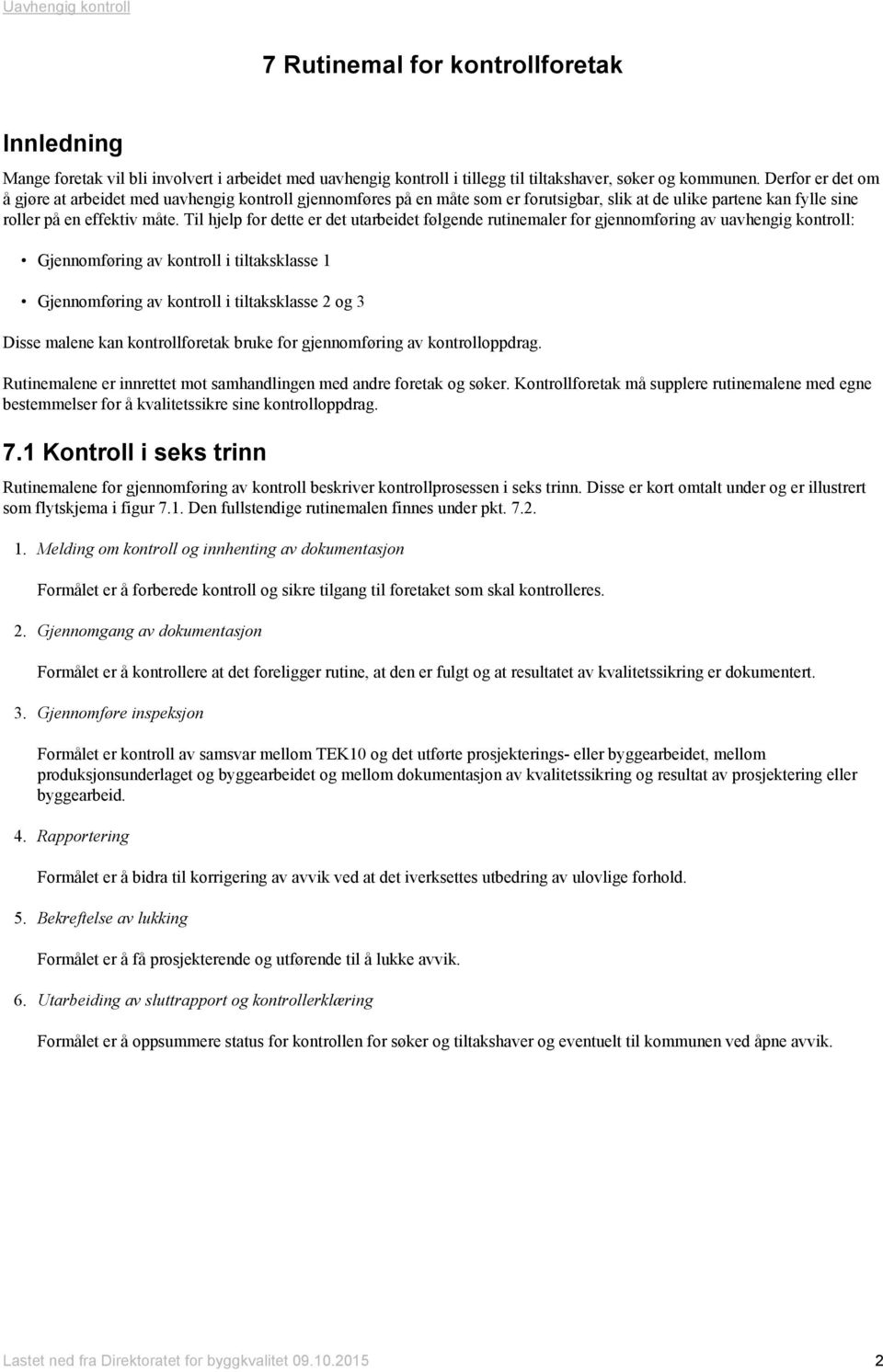 Uavhengig kontroll

7 Rutinemal for kontrollforetak

Innledning

Mange foretak vil bli involvert i arbeidet med uavhengig kontroll i tillegg til tiltakshaver, søker og kommunen. Derfor er det om å gjøre at arbeidet med uavhengig kontroll gjennomføres på en måte som er forutsigbar, slik at de ulike partene kan fylle sine roller på en effektiv måte. Til hjelp for dette er det utarbeidet følgende rutinemaler for gjennomføring av uavhengig kontroll:

• Gjennomføring av kontroll i tiltaksklasse 1

• Gjennomføring av kontroll i tiltaksklasse 2 og 3

Disse malene kan kontrollforetak bruke for gjennomføring av kontrolloppdrag.

Rutinemalene er innrettet mot samhandlingen med andre foretak og søker. Kontrollforetak må supplere rutinemalene med egne bestemmelser for å kvalitetssikre sine kontrolloppdrag.

7.1 Kontroll i seks trinn

Rutinemalene for gjennomføring av kontroll beskriver kontrollprosessen i seks trinn. Disse er kort omtalt under og er illustrert som flytskjema i figur 7.1. Den fullstendige rutinemalen finnes under pkt. 7.2.

1. Melding om kontroll og innhenting av dokumentasjon

Formålet er å forberede kontroll og sikre tilgang til foretaket som skal kontrolleres.

2. Gjennomgang av dokumentasjon

Formålet er å kontrollere at det foreligger rutine, at den er fulgt og at resultatet av kvalitetssikring er dokumentert.

3. Gjennomføre inspeksjon

Formålet er kontroll av samsvar mellom TEK10 og det utførte prosjekterings- eller byggearbeidet, mellom produksjonsunderlaget og byggearbeidet og mellom dokumentasjon av kvalitetssikring og resultat av prosjektering eller byggearbeid.

4. Rapportering

Formålet er å bidra til korrigering av avvik ved at det iverksettes utbedring av ulovlige forhold.

5. Bekreftelse av lukking

Formålet er å få prosjekterende og utførende til å lukke avvik.

6. Utarbeiding av sluttrapport og kontrollerklæring

Formålet er å oppsummere status for kontrollen for søker og tiltakshaver og eventuelt til kommunen ved åpne avvik.

Lastet ned fra Direktoratet for byggkvalitet 09.10.2015 2